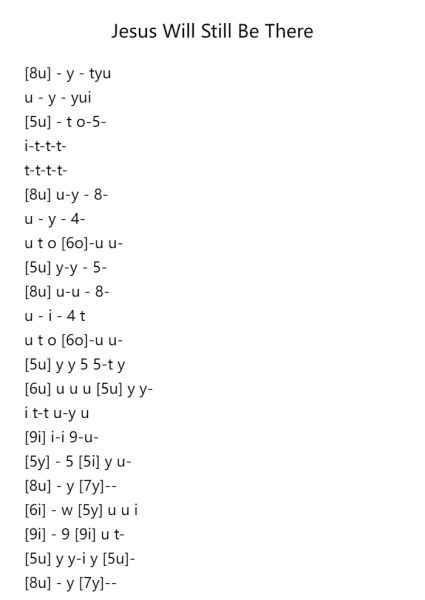 Jesus Will Still Be There

[8u] - y - tyu
u - y - yui
[5u] - t o-5-
i-t-t-t-
t-t-t-t-
[8u] u-y - 8-
u - y - 4-
u t o [6o]-u u-
[5u] y-y - 5-
[8u] u-u - 8-
u - i - 4 t
u t o [6o]-u u-
[5u] y y 5 5-t y
[6u] u u u [5u] y y-
i t-t u-y u
[9i] i-i 9-u-
[5y] - 5 [5i] y u-
[8u] - y [7y]--
[6i] - w [5y] u u i
[9i] - 9 [9i] u t-
[5u] y y-i y [5u]-
[8u] - y [7y]--